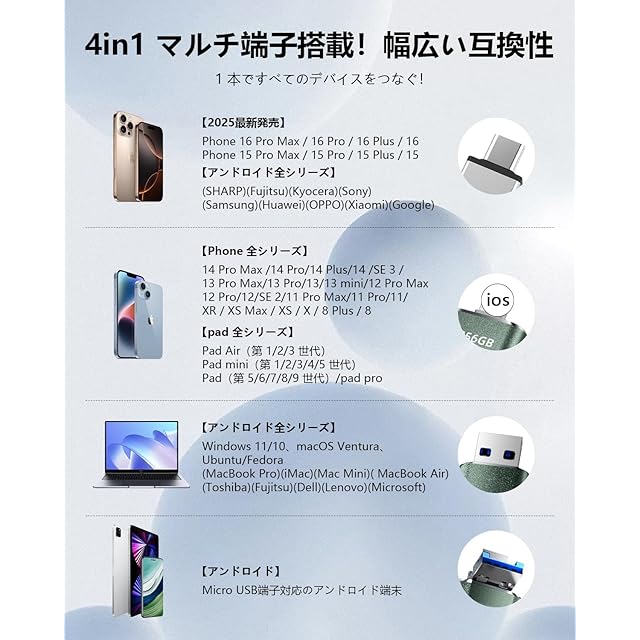 4in1 マルチ端子搭載！幅広い互換性

１本ですべてのデバイスをつなぐ！

【2025最新発売】
Phone 16 Pro Max / 16 Pro / 16 Plus / 16
Phone 15 Pro Max / 15 Pro / 15 Plus / 15

【アンドロイド全シリーズ】
(SHARP)(Fujitsu)(Kyocera)(Sony)
(Samsung)(Huawei)(OPPO)(Xiaomi)(Google)

【Phone 全シリーズ】
14 Pro Max /14 Pro/14 Plus/14 /SE 3 /
13 Pro Max/13 Pro/13/13 mini/12 Pro Max
12 Pro/12/SE 2/11 Pro Max/11 Pro/11/
XR / XS Max / XS / X / 8 Plus / 8

【pad 全シリーズ】
Pad Air（第 1/2/3 世代）
Pad mini（第 1/2/3/4/5 世代）
Pad（第 5/6/7/8/9 世代）/pad pro

ios
56GB

【アンドロイド全シリーズ】
Windows 11/10、macOS Ventura、
Ubuntu/Fedora
(MacBook Pro)(iMac)(Mac Mini)( MacBook Air)
(Toshiba)(Fujitsu)(Dell)(Lenovo)(Microsoft)

【アンドロイド】
Micro USB端子対応のアンドロイド端末